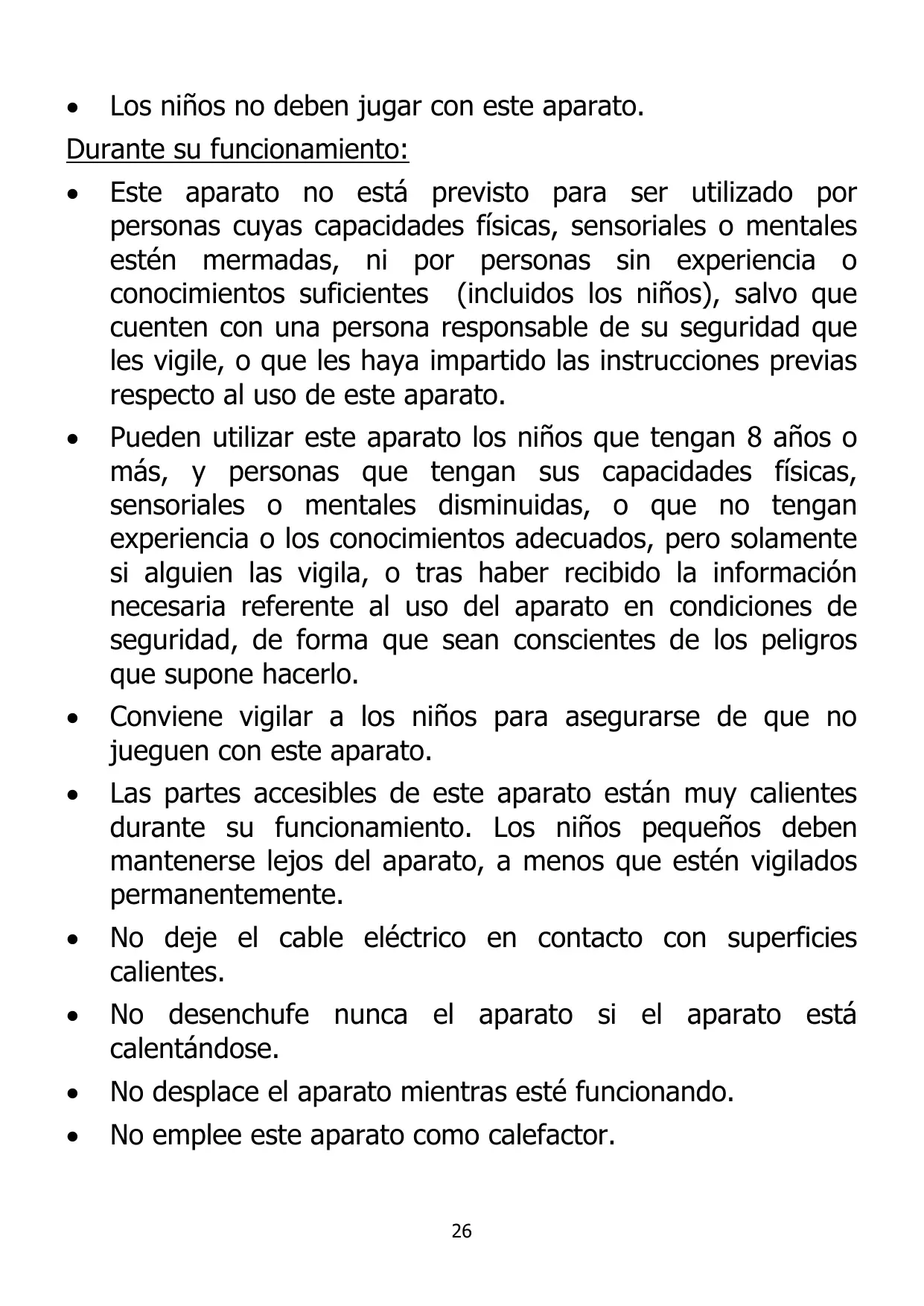 • Los niños no deben jugar con este aparato.

Durante su funcionamiento:

• Este aparato no está previsto para ser utilizado por personas cuyas capacidades físicas, sensoriales o mentales estén mermadas, ni por personas sin experiencia o conocimientos suficientes (incluidos los niños), salvo que cuenten con una persona responsable de su seguridad que les vigile, o que les haya impartido las instrucciones previas respecto al uso de este aparato.

• Pueden utilizar este aparato los niños que tengan 8 años o más, y personas que tengan sus capacidades físicas, sensoriales o mentales disminuidas, o que no tengan experiencia o los conocimientos adecuados, pero solamente si alguien las vigila, o tras haber recibido la información necesaria referente al uso del aparato en condiciones de seguridad, de forma que sean conscientes de los peligros que supone hacerlo.

• Conviene vigilar a los niños para asegurarse de que no jueguen con este aparato.

• Las partes accesibles de este aparato están muy calientes durante su funcionamiento. Los niños pequeños deben mantenerse lejos del aparato, a menos que estén vigilados permanentemente.

• No deje el cable eléctrico en contacto con superficies calientes.

• No desenchufe nunca el aparato si el aparato está calentándose.

• No desplace el aparato mientras esté funcionando.

• No emplee este aparato como calefactor.

26